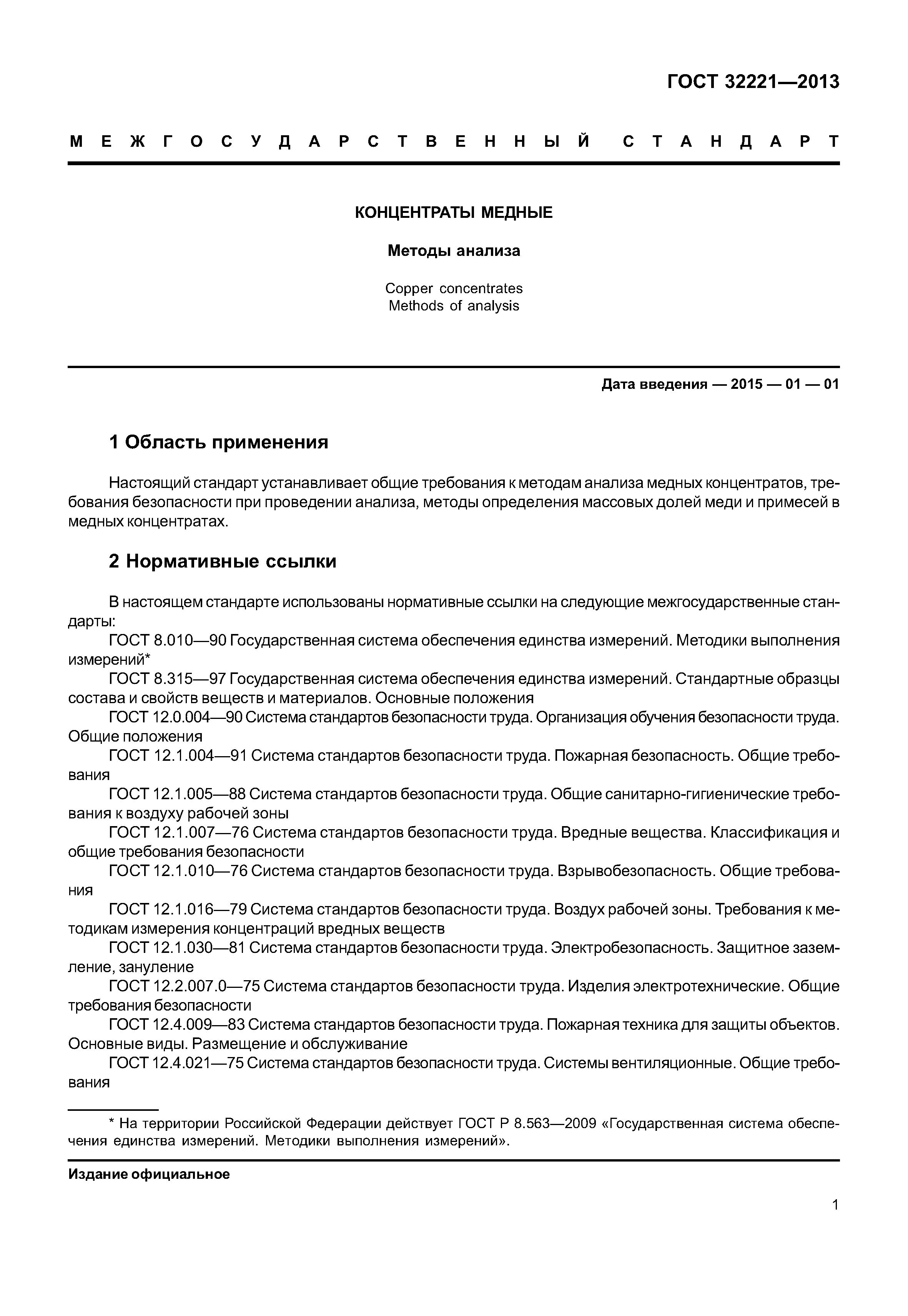 ГОСТ 32221—2013

МЕЖГОСУДАРСТВЕННЫЙ СТАНДАРТ

КОНЦЕНТРАТЫ МЕДНЫЕ

Методы анализа

Copper concentrates
Methods of analysis

Дата введения — 2015 — 01 — 01

1 Область применения

Настоящий стандарт устанавливает общие требования к методам анализа медных концентратов, требования безопасности при проведении анализа, методы определения массовых долей меди и примесей в медных концентратах.

2 Нормативные ссылки

В настоящем стандарте использованы нормативные ссылки на следующие межгосударственные стандарты:
ГОСТ 8.010—90 Государственная система обеспечения единства измерений. Методики выполнения измерений*
ГОСТ 8.315—97 Государственная система обеспечения единства измерений. Стандартные образцы состава и свойств веществ и материалов. Основные положения
ГОСТ 12.0.004—90 Система стандартов безопасности труда. Организация обучения безопасности труда. Общие положения
ГОСТ 12.1.004—91 Система стандартов безопасности труда. Пожарная безопасность. Общие требования
ГОСТ 12.1.005—88 Система стандартов безопасности труда. Общие санитарно-гигиенические требования к воздуху рабочей зоны
ГОСТ 12.1.007—76 Система стандартов безопасности труда. Вредные вещества. Классификация и общие требования безопасности
ГОСТ 12.1.010—76 Система стандартов безопасности труда. Взрывобезопасность. Общие требования
ГОСТ 12.1.016—79 Система стандартов безопасности труда. Воздух рабочей зоны. Требования к методикам измерения концентраций вредных веществ
ГОСТ 12.1.030—81 Система стандартов безопасности труда. Электробезопасность. Защитное заземление, зануление
ГОСТ 12.2.007.0—75 Система стандартов безопасности труда. Изделия электротехнические. Общие требования безопасности
ГОСТ 12.4.009—83 Система стандартов безопасности труда. Пожарная техника для защиты объектов. Основные виды. Размещение и обслуживание
ГОСТ 12.4.021—75 Система стандартов безопасности труда. Системы вентиляционные. Общие требования

* На территории Российской Федерации действует ГОСТ Р 8.563—2009 «Государственная система обеспечения единства измерений. Методики выполнения измерений».

Издание официальное

1